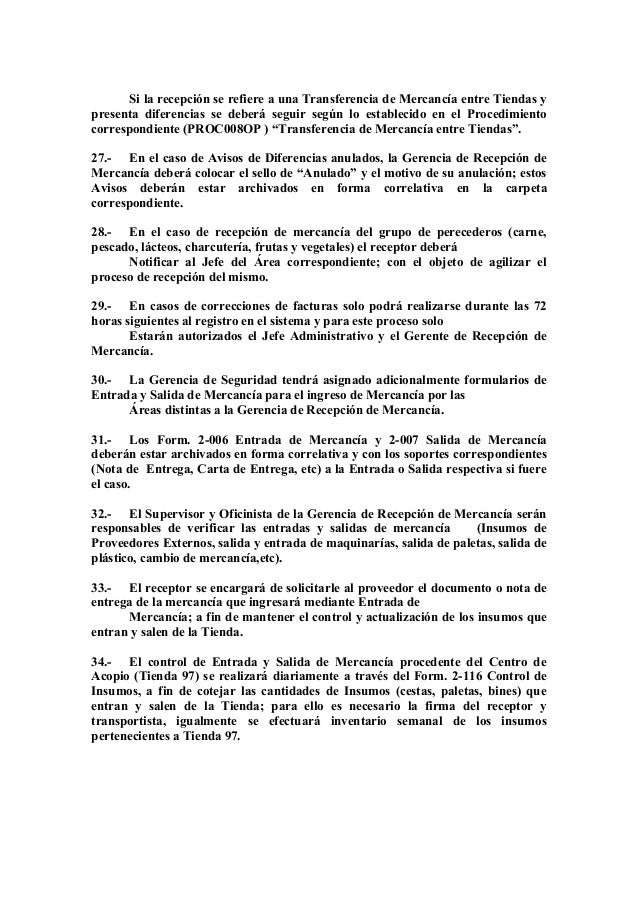 Si la recepción se refiere a una Transferencia de Mercancía entre Tiendas y presenta diferencias se deberá seguir según lo establecido en el Procedimiento correspondiente (PROC008OP ) “Transferencia de Mercancía entre Tiendas”.

27.- En el caso de Avisos de Diferencias anulados, la Gerencia de Recepción de Mercancía deberá colocar el sello de “Anulado” y el motivo de su anulación; estos Avisos deberán estar archivados en forma correlativa en la carpeta correspondiente.

28.- En el caso de recepción de mercancía del grupo de perecederos (carne, pescado, lácteos, charcutería, frutas y vegetales) el receptor deberá
Notificar al Jefe del Área correspondiente; con el objeto de agilizar el proceso de recepción del mismo.

29.- En casos de correcciones de facturas solo podrá realizarse durante las 72 horas siguientes al registro en el sistema y para este proceso solo
Estarán autorizados el Jefe Administrativo y el Gerente de Recepción de Mercancía.

30.- La Gerencia de Seguridad tendrá asignado adicionalmente formularios de Entrada y Salida de Mercancía para el ingreso de Mercancía por las
Áreas distintas a la Gerencia de Recepción de Mercancía.

31.- Los Form. 2-006 Entrada de Mercancía y 2-007 Salida de Mercancía deberán estar archivados en forma correlativa y con los soportes correspondientes (Nota de Entrega, Carta de Entrega, etc) a la Entrada o Salida respectiva si fuere el caso.

32.- El Supervisor y Oficinista de la Gerencia de Recepción de Mercancía serán responsables de verificar las entradas y salidas de mercancía (Insumos de Proveedores Externos, salida y entrada de maquinarías, salida de paletas, salida de plástico, cambio de mercancía,etc).

33.- El receptor se encargará de solicitarle al proveedor el documento o nota de entrega de la mercancía que ingresará mediante Entrada de
Mercancía; a fin de mantener el control y actualización de los insumos que entran y salen de la Tienda.

34.- El control de Entrada y Salida de Mercancía procedente del Centro de Acopio (Tienda 97) se realizará diariamente a través del Form. 2-116 Control de Insumos, a fin de cotejar las cantidades de Insumos (cestas, paletas, bines) que entran y salen de la Tienda; para ello es necesario la firma del receptor y transportista, igualmente se efectuará inventario semanal de los insumos pertenecientes a Tienda 97.